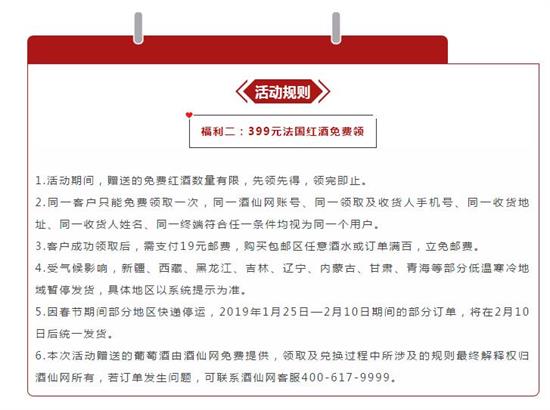 活动规则

福利二：399元法国红酒免费领

1.活动期间，赠送的免费红酒数量有限，先领先得，领完即止。

2.同一客户只能免费领取一次，同一酒仙网账号、同一领取及收货人手机号、同一收货地址、同一收货人姓名、同一终端符合任一条件均视为同一个用户。

3.客户成功领取后，需支付19元邮费，购买包邮区任意酒水或订单满百，立免邮费。

4.受气候影响，新疆、西藏、黑龙江、吉林、辽宁、内蒙古、甘肃、青海等部分低温寒冷地域暂停发货，具体地区以系统提示为准。

5.因春节期间部分地区快递停运，2019年1月25日—2月10日期间的部分订单，将在2月10日后统一发货。

6.本次活动赠送的葡萄酒由酒仙网免费提供，领取及兑换过程中所涉及的规则最终解释权归酒仙网所有，若订单发生问题，可联系酒仙网客服400-617-9999。